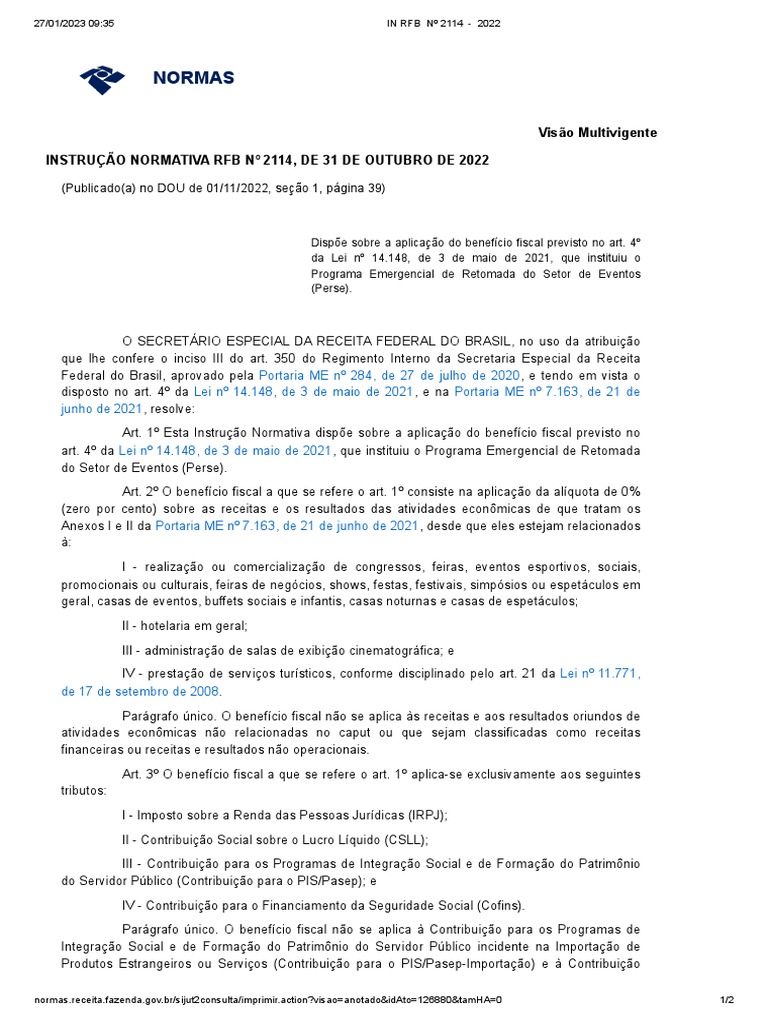 27/01/2023 09:35 IN RFB Nº 2114 - 2022

NORMAS

Visão Multivigente

INSTRUÇÃO NORMATIVA RFB Nº 2114, DE 31 DE OUTUBRO DE 2022

(Publicado(a) no DOU de 01/11/2022, seção 1, página 39)

Dispõe sobre a aplicação do benefício fiscal previsto no art. 4º da Lei nº 14.148, de 3 de maio de 2021, que instituiu o Programa Emergencial de Retomada do Setor de Eventos (Perse).

O SECRETÁRIO ESPECIAL DA RECEITA FEDERAL DO BRASIL, no uso da atribuição que lhe confere o inciso III do art. 350 do Regimento Interno da Secretaria Especial da Receita Federal do Brasil, aprovado pela Portaria ME nº 284, de 27 de julho de 2020, e tendo em vista o disposto no art. 4º da Lei nº 14.148, de 3 de maio de 2021, e na Portaria ME nº 7.163, de 21 de junho de 2021, resolve:

Art. 1º Esta Instrução Normativa dispõe sobre a aplicação do benefício fiscal previsto no art. 4º da Lei nº 14.148, de 3 de maio de 2021, que instituiu o Programa Emergencial de Retomada do Setor de Eventos (Perse).

Art. 2º O benefício fiscal a que se refere o art. 1º consiste na aplicação da alíquota de 0% (zero por cento) sobre as receitas e os resultados das atividades econômicas de que tratam os Anexos I e II da Portaria ME nº 7.163, de 21 de junho de 2021, desde que eles estejam relacionados à:

I - realização ou comercialização de congressos, feiras, eventos esportivos, sociais, promocionais ou culturais, feiras de negócios, shows, festas, festivais, simpósios ou espetáculos em geral, casas de eventos, buffets sociais e infantis, casas noturnas e casas de espetáculos;

II - hotelaria em geral;

III - administração de salas de exibição cinematográfica; e

IV - prestação de serviços turísticos, conforme disciplinado pelo art. 21 da Lei nº 11.771, de 17 de setembro de 2008.

Parágrafo único. O benefício fiscal não se aplica às receitas e aos resultados oriundos de atividades econômicas não relacionadas no caput ou que sejam classificadas como receitas financeiras ou receitas e resultados não operacionais.

Art. 3º O benefício fiscal a que se refere o art. 1º aplica-se exclusivamente aos seguintes tributos:

I - Imposto sobre a Renda das Pessoas Jurídicas (IRPJ);

II - Contribuição Social sobre o Lucro Líquido (CSLL);

III - Contribuição para os Programas de Integração Social e de Formação do Patrimônio do Servidor Público (Contribuição para o PIS/Pasep); e

IV - Contribuição para o Financiamento da Seguridade Social (Cofins).

Parágrafo único. O benefício fiscal não se aplica à Contribuição para os Programas de Integração Social e de Formação do Patrimônio do Servidor Público incidente na Importação de Produtos Estrangeiros ou Serviços (Contribuição para o PIS/Pasep-Importação) e à Contribuição

normas.receita.fazenda.gov.br/sijut2consulta/imprimir.action?visao=anotado&idAto=126880&tamHA=0 1/2